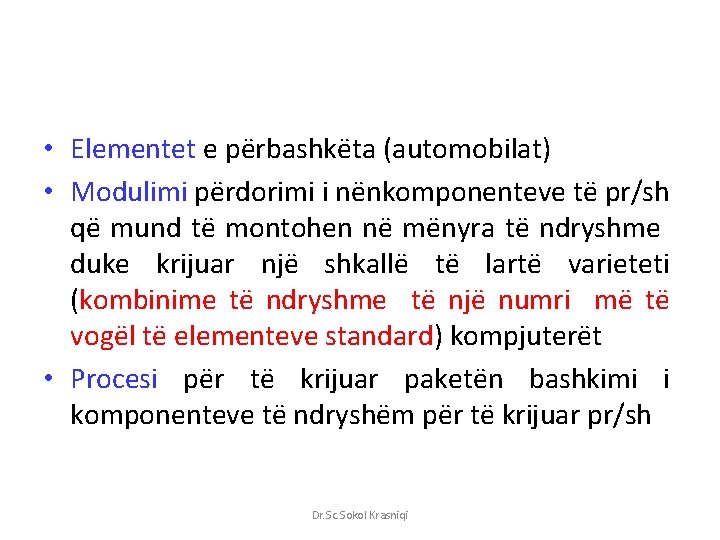 • Elementet e përbashkëta (automobilat)
• Modulimi përdorimi i nënkomponenteve të pr/sh që mund të montohen në mënyra të ndryshme duke krijuar një shkallë të lartë varieteti (kombinime të ndryshme të një numri më të vogël të elementeve standard) kompjuterët
• Procesi për të krijuar paketën bashkimi i komponenteve të ndryshëm për të krijuar pr/sh

Dr.Sc.Sokol Krasniqi